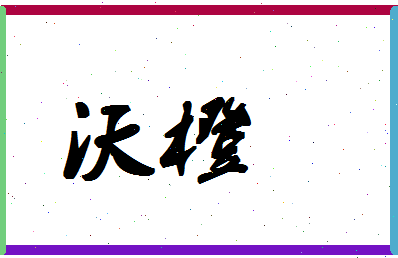 沃橙